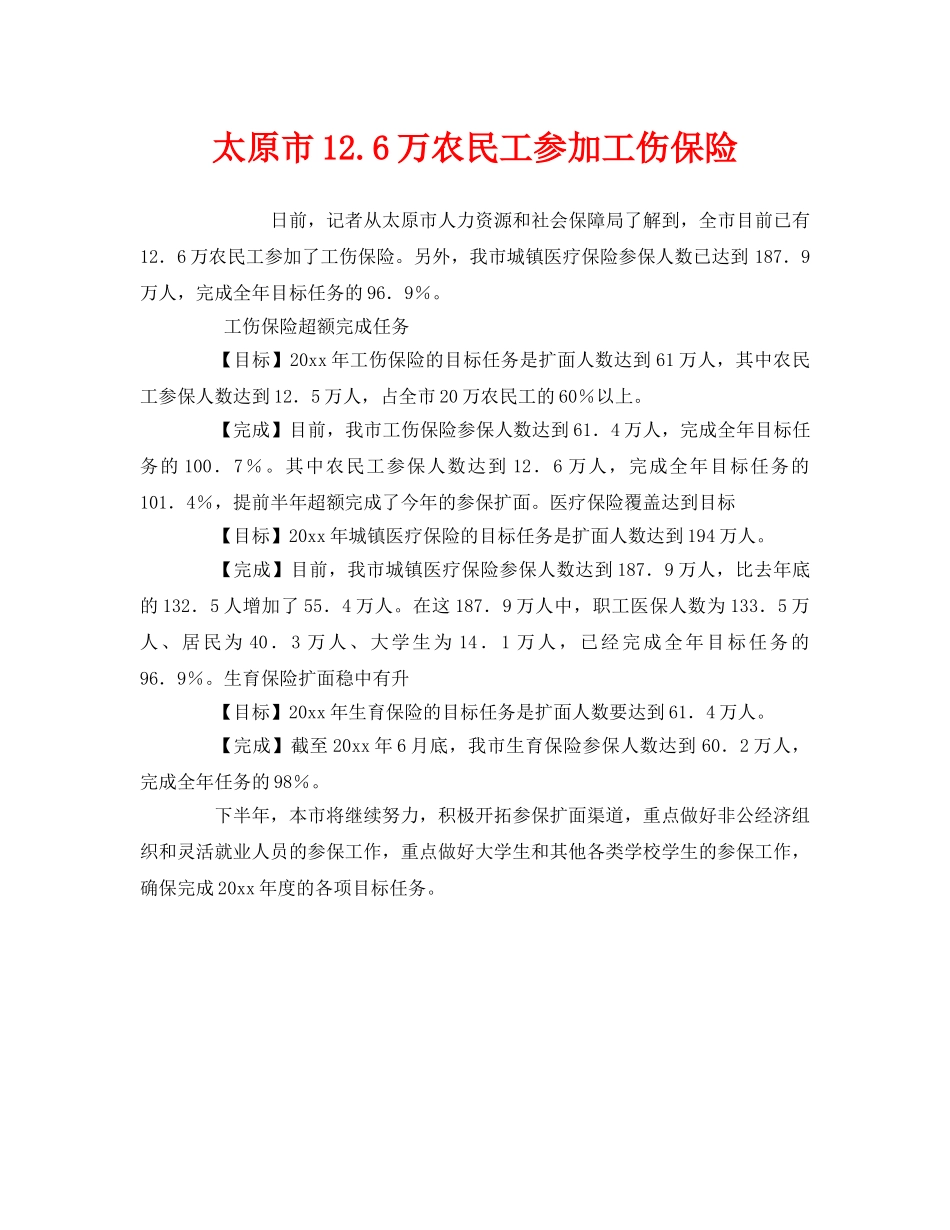 太原市12.6万农民工参加工伤保险

日前，记者从太原市人力资源和社会保障局了解到，全市目前已有12．6万农民工参加了工伤保险。另外，我市城镇医疗保险参保人数已达到187．9万人，完成全年目标任务的96．9％。

工伤保险超额完成任务

【目标】20xx年工伤保险的目标任务是扩面人数达到61万人，其中农民工参保人数达到12．5万人，占全市20万农民工的60％以上。

【完成】目前，我市工伤保险参保人数达到61．4万人，完成全年目标任务的100．7％。其中农民工参保人数达到12．6万人，完成全年目标任务的101．4%，提前半年超额完成了今年的参保扩面。医疗保险覆盖达到目标

【目标】20xx年城镇医疗保险的目标任务是扩面人数达到194万人。

【完成】目前，我市城镇医疗保险参保人数达到187．9万人，比去年底的132．5人增加了55．4万人。在这187．9万人中，职工医保人数为133．5万人、居民为40．3万人、大学生为14．1万人，已经完成全年目标任务的96．9%。生育保险扩面稳中有升

【目标】20xx年生育保险的目标任务是扩面人数要达到61．4万人。

【完成】截至20xx年6月底，我市生育保险参保人数达到60．2万人，完成全年任务的98％。

下半年，本市将继续努力，积极开拓参保扩面渠道，重点做好非公经济组织和灵活就业人员的参保工作，重点做好大学生和其他各类学校学生的参保工作，确保完成20xx年度的各项目标任务。